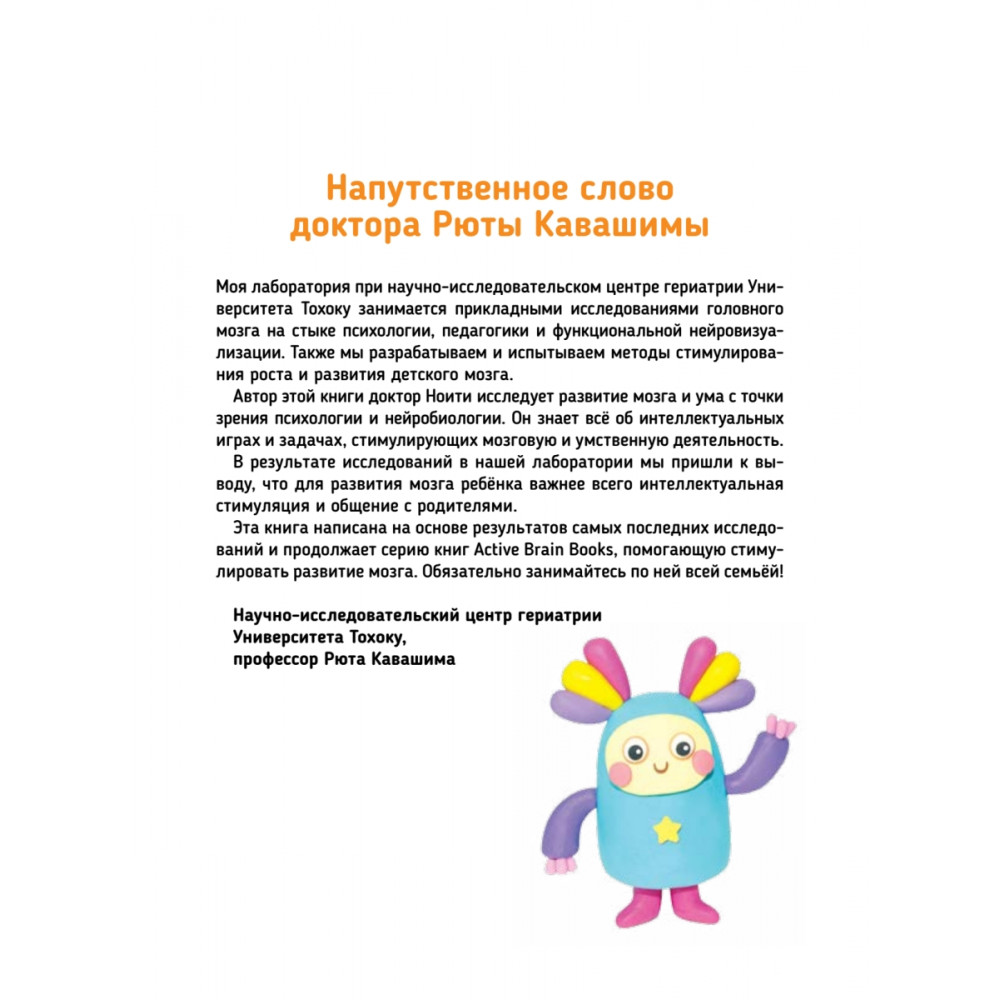 Напутственное слово доктора Рюты Кавашимы

Моя лаборатория при научно-исследовательском центре гериатрии Университета Тохоку занимается прикладными исследованиями головного мозга на стыке психологии, педагогики и функциональной нейровизуализации. Также мы разрабатываем и испытываем методы стимулирования роста и развития детского мозга.

Автор этой книги доктор Ноити исследует развитие мозга и ума с точки зрения психологии и нейробиологии. Он знает всё об интеллектуальных играх и задачах, стимулирующих мозговую и умственную деятельность.

В результате исследований в нашей лаборатории мы пришли к выводу, что для развития мозга ребёнка важнее всего интеллектуальная стимуляция и общение с родителями.

Эта книга написана на основе результатов самых последних исследований и продолжает серию книг Active Brain Books, помогающую стимулировать развитие мозга. Обязательно занимайтесь по ней всей семьёй!

Научно-исследовательский центр гериатрии
Университета Тохоку,
профессор Рюта Кавашима